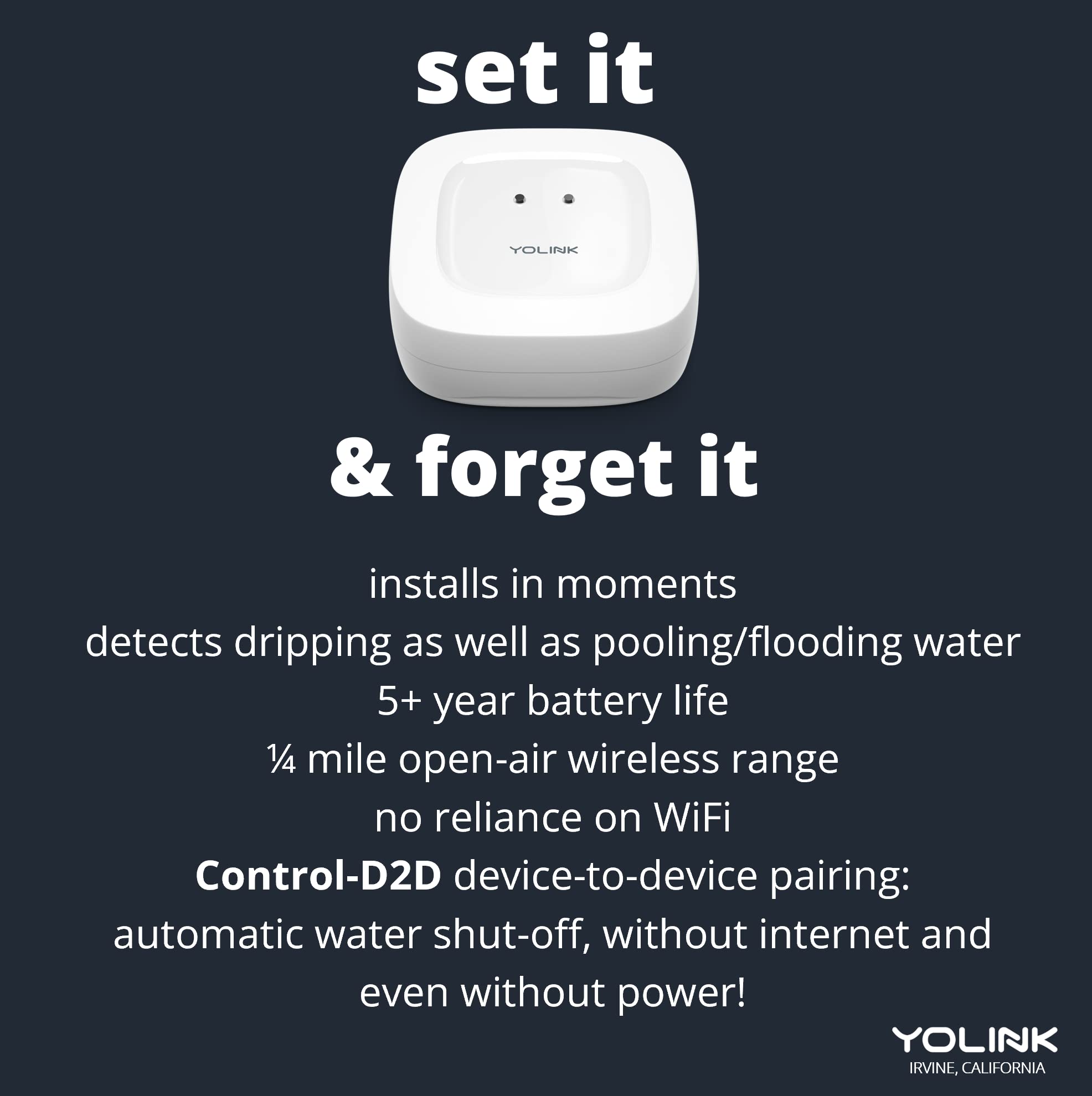 set it

YOLINK

& forget it

installs in moments
detects dripping as well as pooling/flooding water
5+ year battery life
¼ mile open-air wireless range
no reliance on WiFi
Control-D2D device-to-device pairing: automatic water shut-off, without internet and even without power!

YOLINK
IRVINE, CALIFORNIA